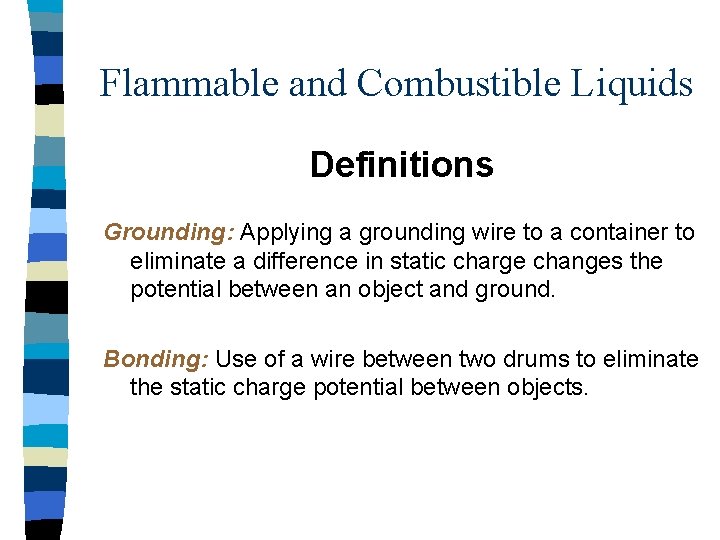 Flammable and Combustible Liquids

Definitions

Grounding: Applying a grounding wire to a container to eliminate a difference in static charge changes the potential between an object and ground.

Bonding: Use of a wire between two drums to eliminate the static charge potential between objects.